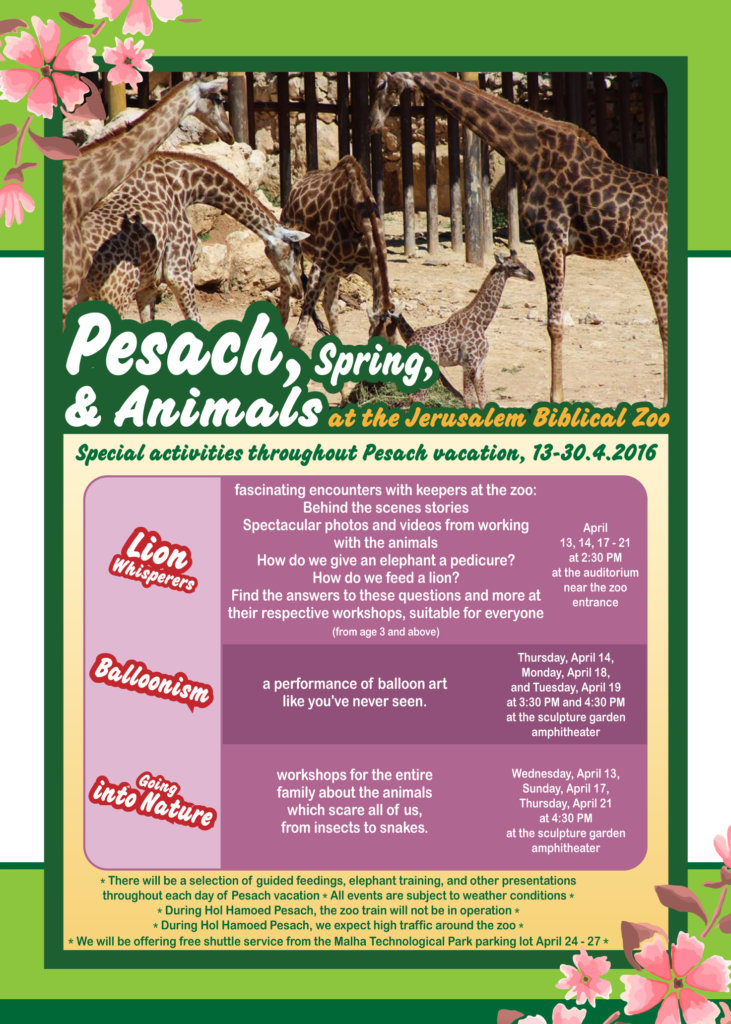 Pesach, Spring, & Animals at the Jerusalem Biblical Zoo

Special activities throughout Pesach vacation, 13-30.4.2016

Lion Whisperers

fascinating encounters with keepers at the zoo: Behind the scenes stories Spectacular photos and videos from working with the animals How do we give an elephant a pedicure? How do we feed a lion? Find the answers to these questions and more at their respective workshops, suitable for everyone (from age 3 and above)

April 13, 14, 17 - 21 at 2:30 PM at the auditorium near the zoo entrance

Balloonism

a performance of balloon art like you've never seen.

Thursday, April 14, Monday, April 18, and Tuesday, April 19 at 3:30 PM and 4:30 PM at the sculpture garden amphitheater

Going into Nature

workshops for the entire family about the animals which scare all of us, from insects to snakes.

Wednesday, April 13, Sunday, April 17, Thursday, April 21 at 4:30 PM at the sculpture garden amphitheater

* There will be a selection of guided feedings, elephant training, and other presentations throughout each day of Pesach vacation * All events are subject to weather conditions *
* During Hol Hamoed Pesach, the zoo train will not be in operation *
* During Hol Hamoed Pesach, we expect high traffic around the zoo *
* We will be offering free shuttle service from the Malha Technological Park parking lot April 24 - 27 *